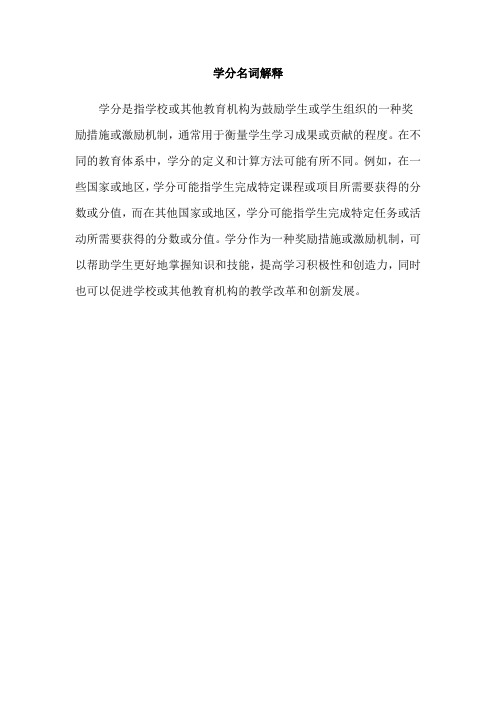 学分名词解释

学分是指学校或其他教育机构为鼓励学生或学生组织的一种奖励措施或激励机制，通常用于衡量学生学习成果或贡献的程度。在不同的教育体系中，学分的定义和计算方法可能有所不同。例如，在一些国家或地区，学分可能指学生完成特定课程或项目所需要获得的分数或分值，而在其他国家或地区，学分可能指学生完成特定任务或活动所需要获得的分数或分值。学分作为一种奖励措施或激励机制，可以帮助学生更好地掌握知识和技能，提高学习积极性和创造力，同时也可以促进学校或其他教育机构的教学改革和创新发展。